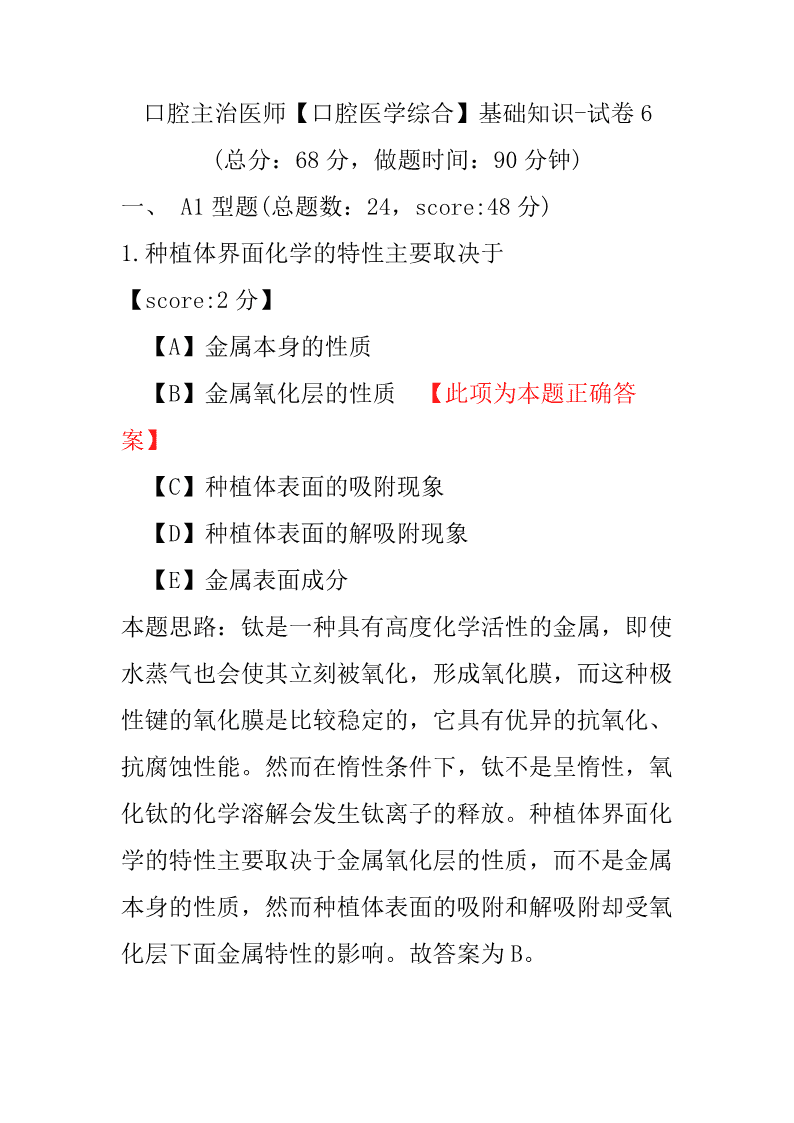 口腔主治医师【口腔医学综合】基础知识-试卷 6
（总分：68 分，做题时间：90 分钟）

一、 A1 型题(总题数：24，score:48 分)

1.种植体界面化学的特性主要取决于

【score:2 分】

【A】金属本身的性质

【B】金属氧化层的性质 【此项为本题正确答案】

【C】种植体表面的吸附现象

【D】种植体表面的解吸附现象

【E】金属表面成分

本题思路：钛是一种具有高度化学活性的金属，即使水蒸气也会使其立刻被氧化，形成氧化膜，而这种极性键的氧化膜是比较稳定的，它具有优异的抗氧化、抗腐蚀性能。然而在惰性条件下，钛不是呈惰性，氧化钛的化学溶解会发生钛离子的释放。种植体界面化学的特性主要取决于金属氧化层的性质，而不是金属本身的性质，然而种植体表面的吸附和解吸附却受氧化层下面金属特性的影响。故答案为 B。